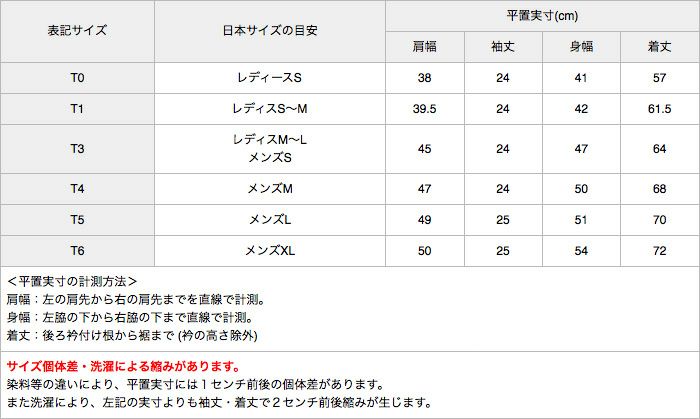 | 表記サイズ | 日本サイズの目安 | 平置実寸(cm) | | | |
|---|---|---|---|---|---|
| | | 肩幅 | 袖丈 | 身幅 | 着丈 |
| T0 | レディースS | 38 | 24 | 41 | 57 |
| T1 | レディスS〜M | 39.5 | 24 | 42 | 61.5 |
| T3 | レディスM〜L メンズS | 45 | 24 | 47 | 64 |
| T4 | メンズM | 47 | 24 | 50 | 68 |
| T5 | メンズL | 49 | 25 | 51 | 70 |
| T6 | メンズXL | 50 | 25 | 54 | 72 |

＜平置実寸の計測方法＞
肩幅：左の肩先から右の肩先までを直線で計測。
身幅：左脇の下から右脇の下まで直線で計測。
着丈：後ろ衿付け根から裾まで (衿の高さ除外)

サイズ個体差・洗濯による縮みがあります。
染料等の違いにより、平置実寸には1センチ前後の個体差があります。
また洗濯により、左記の実寸よりも袖丈・着丈で2センチ前後縮みが生じます。